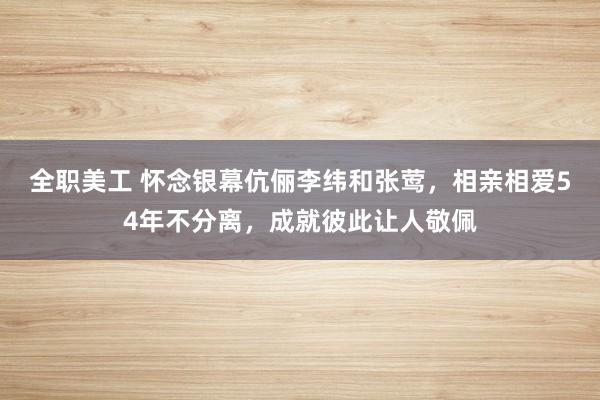 全职美工 怀念银幕伉俪李纬和张莺，相亲相爱54年不分离，成就彼此让人敬佩